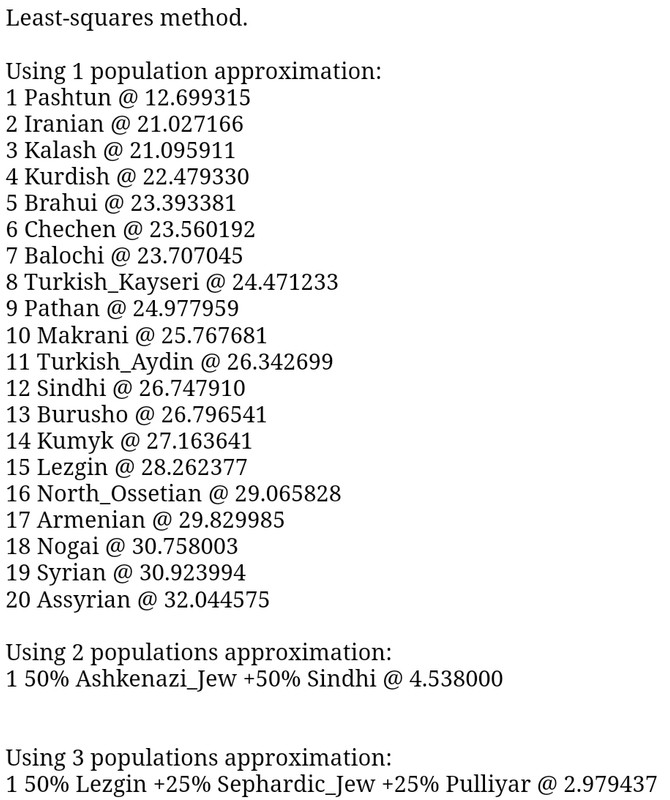 Least-squares method.

Using 1 population approximation:
1 Pashtun @ 12.699315
2 Iranian @ 21.027166
3 Kalash @ 21.095911
4 Kurdish @ 22.479330
5 Brahui @ 23.393381
6 Chechen @ 23.560192
7 Balochi @ 23.707045
8 Turkish_Kayseri @ 24.471233
9 Pathan @ 24.977959
10 Makrani @ 25.767681
11 Turkish_Aydin @ 26.342699
12 Sindhi @ 26.747910
13 Burusho @ 26.796541
14 Kumyk @ 27.163641
15 Lezgin @ 28.262377
16 North_Ossetian @ 29.065828
17 Armenian @ 29.829985
18 Nogai @ 30.758003
19 Syrian @ 30.923994
20 Assyrian @ 32.044575

Using 2 populations approximation:
1 50% Ashkenazi_Jew +50% Sindhi @ 4.538000

Using 3 populations approximation:
1 50% Lezgin +25% Sephardic_Jew +25% Pulliyar @ 2.979437